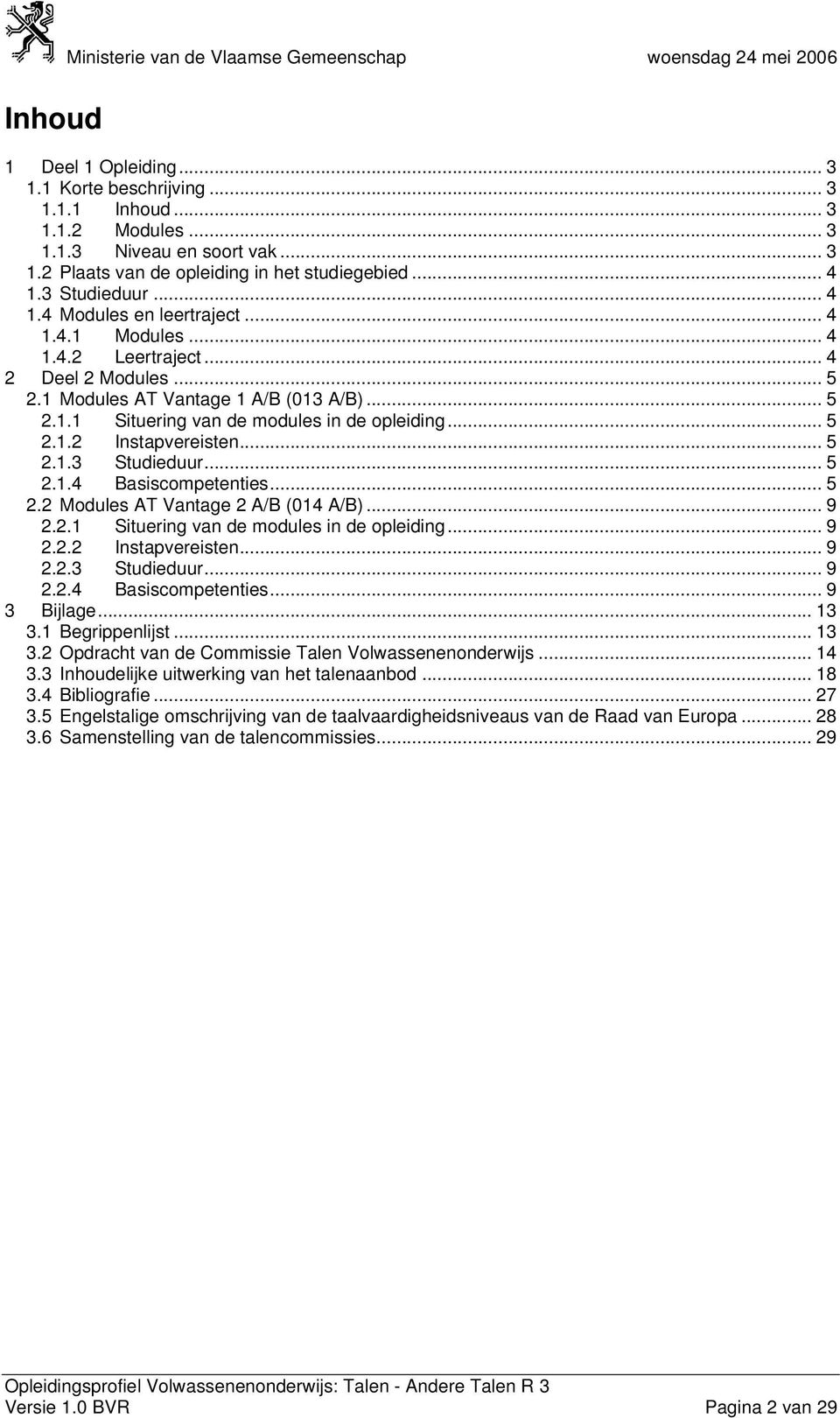 Ministerie van de Vlaamse Gemeenschap woensdag 24 mei 2006

Inhoud

1 Deel 1 Opleiding ... 3
1.1 Korte beschrijving ... 3
1.1.1 Inhoud ... 3
1.1.2 Modules ... 3
1.1.3 Niveau en soort vak ... 3
1.2 Plaats van de opleiding in het studiegebied ... 4
1.3 Studieduur ... 4
1.4 Modules en leertraject ... 4
1.4.1 Modules ... 4
1.4.2 Leertraject ... 4
2 Deel 2 Modules ... 5
2.1 Modules AT Vantage 1 A/B (013 A/B) ... 5
2.1.1 Situering van de modules in de opleiding ... 5
2.1.2 Instapvereisten ... 5
2.1.3 Studieduur ... 5
2.1.4 Basiscompetenties ... 5
2.2 Modules AT Vantage 2 A/B (014 A/B) ... 9
2.2.1 Situering van de modules in de opleiding ... 9
2.2.2 Instapvereisten ... 9
2.2.3 Studieduur ... 9
2.2.4 Basiscompetenties ... 9
3 Bijlage ... 13
3.1 Begrippenlijst ... 13
3.2 Opdracht van de Commissie Talen Volwassenenonderwijs ... 14
3.3 Inhoudelijke uitwerking van het talenaanbod ... 18
3.4 Bibliografie ... 27
3.5 Engelstalige omschrijving van de taalvaardigheidsniveaus van de Raad van Europa ... 28
3.6 Samenstelling van de talencommissies ... 29

Opleidingsprofiel Volwassenenonderwijs: Talen - Andere Talen R 3
Versie 1.0 BVR Pagina 2 van 29